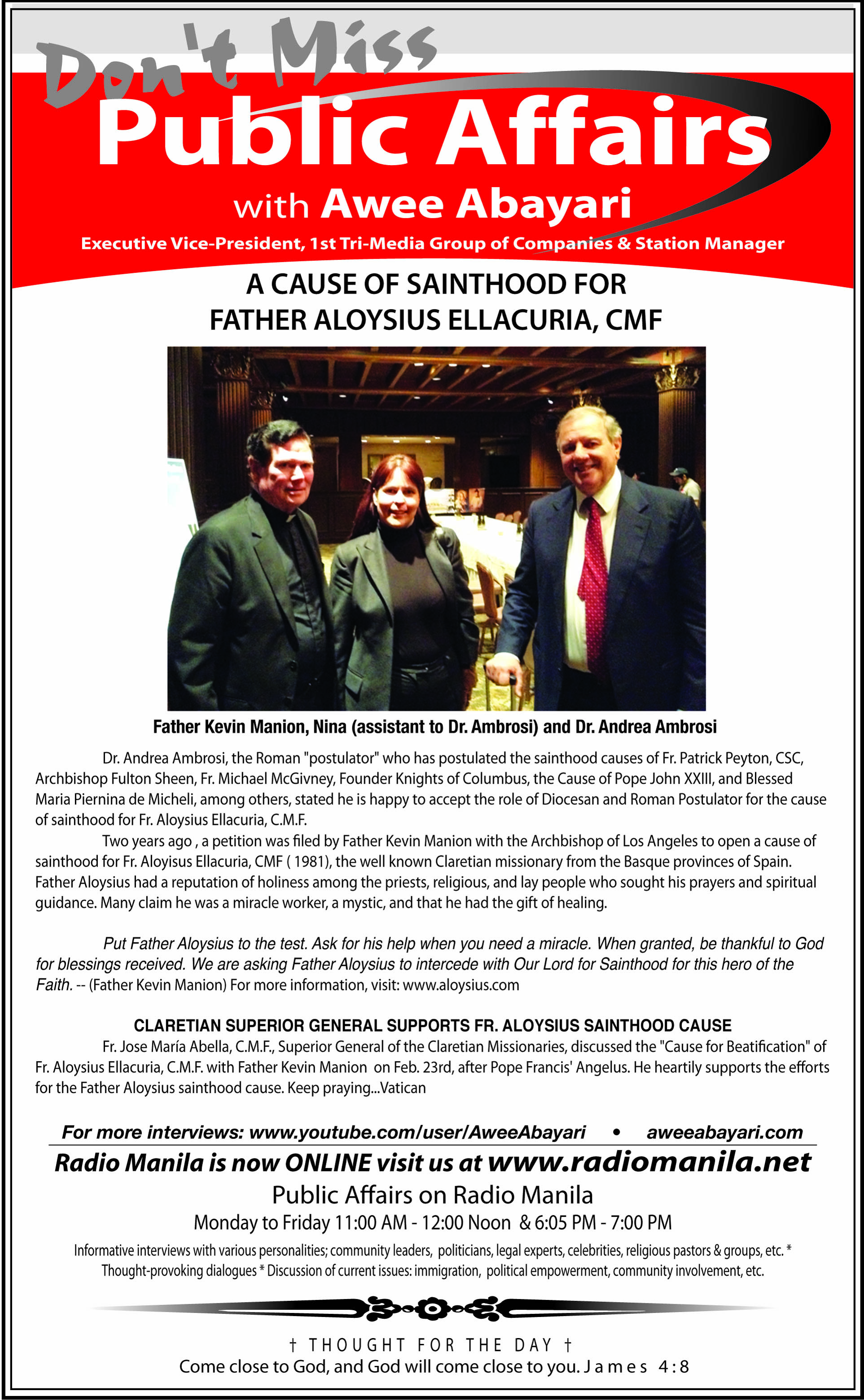 Don't Miss

Public Affairs

with Awee Abayari

Executive Vice-President, 1st Tri-Media Group of Companies & Station Manager

A CAUSE OF SAINTHOOD FOR FATHER ALOYSIUS ELLACURIA, CMF

Father Kevin Manion, Nina (assistant to Dr. Ambrosi) and Dr. Andrea Ambrosi

Dr. Andrea Ambrosi, the Roman "postulator" who has postulated the sainthood causes of Fr. Patrick Peyton, CSC, Archbishop Fulton Sheen, Fr. Michael McGivney, Founder Knights of Columbus, the Cause of Pope John XXIII, and Blessed Maria Piernina de Micheli, among others, stated he is happy to accept the role of Diocesan and Roman Postulator for the cause of sainthood for Fr. Aloysius Ellacuria, C.M.F.

Two years ago , a petition was filed by Father Kevin Manion with the Archbishop of Los Angeles to open a cause of sainthood for Fr. Aloyisus Ellacuria, CMF ( 1981), the well known Claretian missionary from the Basque provinces of Spain. Father Aloysius had a reputation of holiness among the priests, religious, and lay people who sought his prayers and spiritual guidance. Many claim he was a miracle worker, a mystic, and that he had the gift of healing.

Put Father Aloysius to the test. Ask for his help when you need a miracle. When granted, be thankful to God for blessings received. We are asking Father Aloysius to intercede with Our Lord for Sainthood for this hero of the Faith. -- (Father Kevin Manion) For more information, visit: www.aloysius.com

CLARETIAN SUPERIOR GENERAL SUPPORTS FR. ALOYSIUS SAINTHOOD CAUSE

Fr. Jose María Abella, C.M.F., Superior General of the Claretian Missionaries, discussed the "Cause for Beatification" of Fr. Aloysius Ellacuria, C.M.F. with Father Kevin Manion on Feb. 23rd, after Pope Francis' Angelus. He heartily supports the efforts for the Father Aloysius sainthood cause. Keep praying...Vatican

For more interviews: www.youtube.com/user/AweeAbayari • aweeabayari.com

Radio Manila is now ONLINE visit us at www.radiomanila.net

Public Affairs on Radio Manila

Monday to Friday 11:00 AM - 12:00 Noon & 6:05 PM - 7:00 PM

Informative interviews with various personalities; community leaders, politicians, legal experts, celebrities, religious pastors & groups, etc. * Thought-provoking dialogues * Discussion of current issues: immigration, political empowerment, community involvement, etc.

† THOUGHT FOR THE DAY †

Come close to God, and God will come close to you. James 4:8